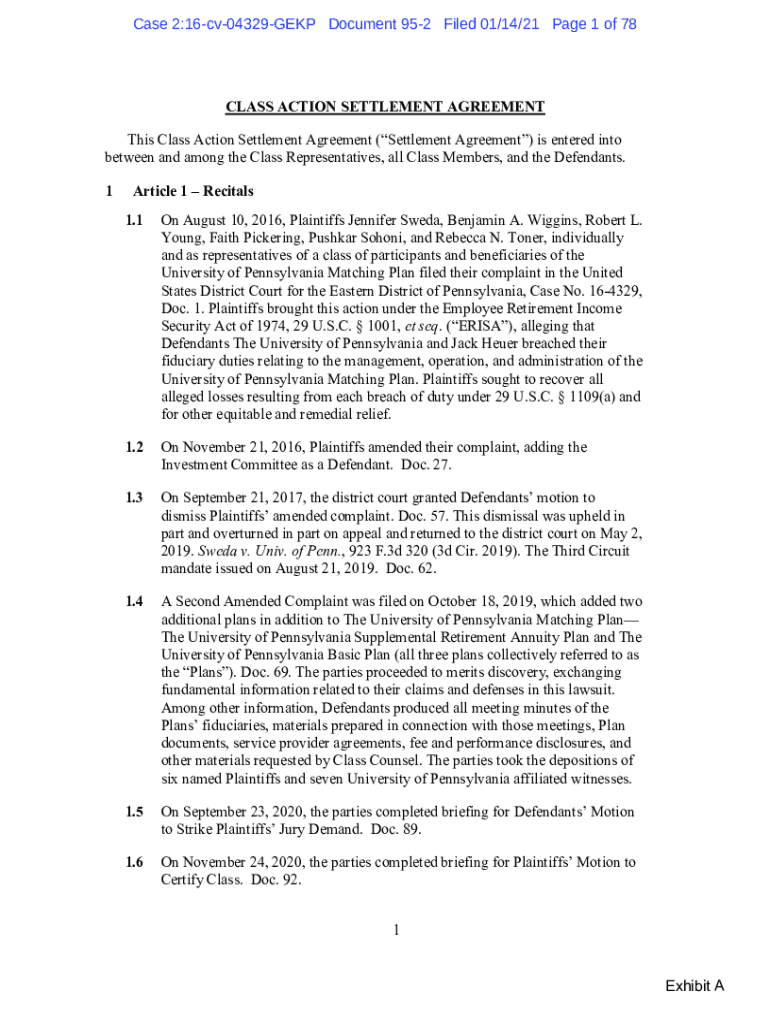 Case 2:16-cv-04329-GEKP Document 95-2 Filed 01/14/21 Page 1 of 78

CLASS ACTION SETTLEMENT AGREEMENT

This Class Action Settlement Agreement ("Settlement Agreement") is entered into between and among the Class Representatives, all Class Members, and the Defendants.

1 Article 1 – Recitals

1.1 On August 10, 2016, Plaintiffs Jennifer Sweda, Benjamin A. Wiggins, Robert L. Young, Faith Pickering, Pushkar Sohoni, and Rebecca N. Toner, individually and as representatives of a class of participants and beneficiaries of the University of Pennsylvania Matching Plan filed their complaint in the United States District Court for the Eastern District of Pennsylvania, Case No. 16-4329, Doc. 1. Plaintiffs brought this action under the Employee Retirement Income Security Act of 1974, 29 U.S.C. § 1001, et seq. ("ERISA"), alleging that Defendants The University of Pennsylvania and Jack Heuer breached their fiduciary duties relating to the management, operation, and administration of the University of Pennsylvania Matching Plan. Plaintiffs sought to recover all alleged losses resulting from each breach of duty under 29 U.S.C. § 1109(a) and for other equitable and remedial relief.

1.2 On November 21, 2016, Plaintiffs amended their complaint, adding the Investment Committee as a Defendant. Doc. 27.

1.3 On September 21, 2017, the district court granted Defendants' motion to dismiss Plaintiffs' amended complaint. Doc. 57. This dismissal was upheld in part and overturned in part on appeal and returned to the district court on May 2, 2019. Sweda v. Univ. of Penn., 923 F.3d 320 (3d Cir. 2019). The Third Circuit mandate issued on August 21, 2019. Doc. 62.

1.4 A Second Amended Complaint was filed on October 18, 2019, which added two additional plans in addition to The University of Pennsylvania Matching Plan—The University of Pennsylvania Supplemental Retirement Annuity Plan and The University of Pennsylvania Basic Plan (all three plans collectively referred to as the "Plans"). Doc. 69. The parties proceeded to merits discovery, exchanging fundamental information related to their claims and defenses in this lawsuit. Among other information, Defendants produced all meeting minutes of the Plans' fiduciaries, materials prepared in connection with those meetings, Plan documents, service provider agreements, fee and performance disclosures, and other materials requested by Class Counsel. The parties took the depositions of six named Plaintiffs and seven University of Pennsylvania affiliated witnesses.

1.5 On September 23, 2020, the parties completed briefing for Defendants' Motion to Strike Plaintiffs' Jury Demand. Doc. 89.

1.6 On November 24, 2020, the parties completed briefing for Plaintiffs' Motion to Certify Class. Doc. 92.

1

Exhibit A